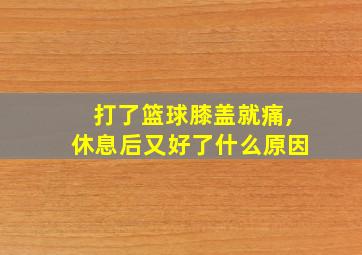 打了篮球膝盖就痛，
休息后又好了什么原因